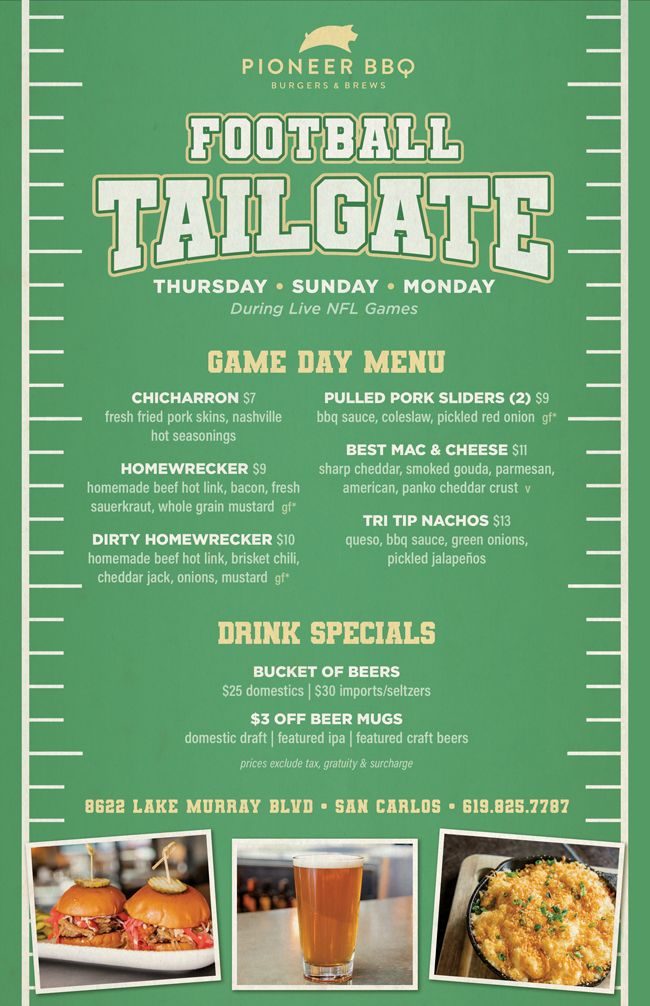 PIONEER BBQ
BURGERS & BREWS

FOOTBALL
TAILGATE

THURSDAY • SUNDAY • MONDAY
During Live NFL Games

GAME DAY MENU

CHICHARRON $7
fresh fried pork skins, nashville hot seasonings

HOMEWRECKER $9
homemade beef hot link, bacon, fresh sauerkraut, whole grain mustard gf*

DIRTY HOMEWRECKER $10
homemade beef hot link, brisket chili, cheddar jack, onions, mustard gf*

PULLED PORK SLIDERS (2) $9
bbq sauce, coleslaw, pickled red onion gf*

BEST MAC & CHEESE $11
sharp cheddar, smoked gouda, parmesan, american, panko cheddar crust v

TRI TIP NACHOS $13
queso, bbq sauce, green onions, pickled jalapeños

DRINK SPECIALS

BUCKET OF BEERS
$25 domestics | $30 imports/seltzers

$3 OFF BEER MUGS
domestic draft | featured ipa | featured craft beers

prices exclude tax, gratuity & surcharge

8622 LAKE MURRAY BLVD • SAN CARLOS • 619.825.7787